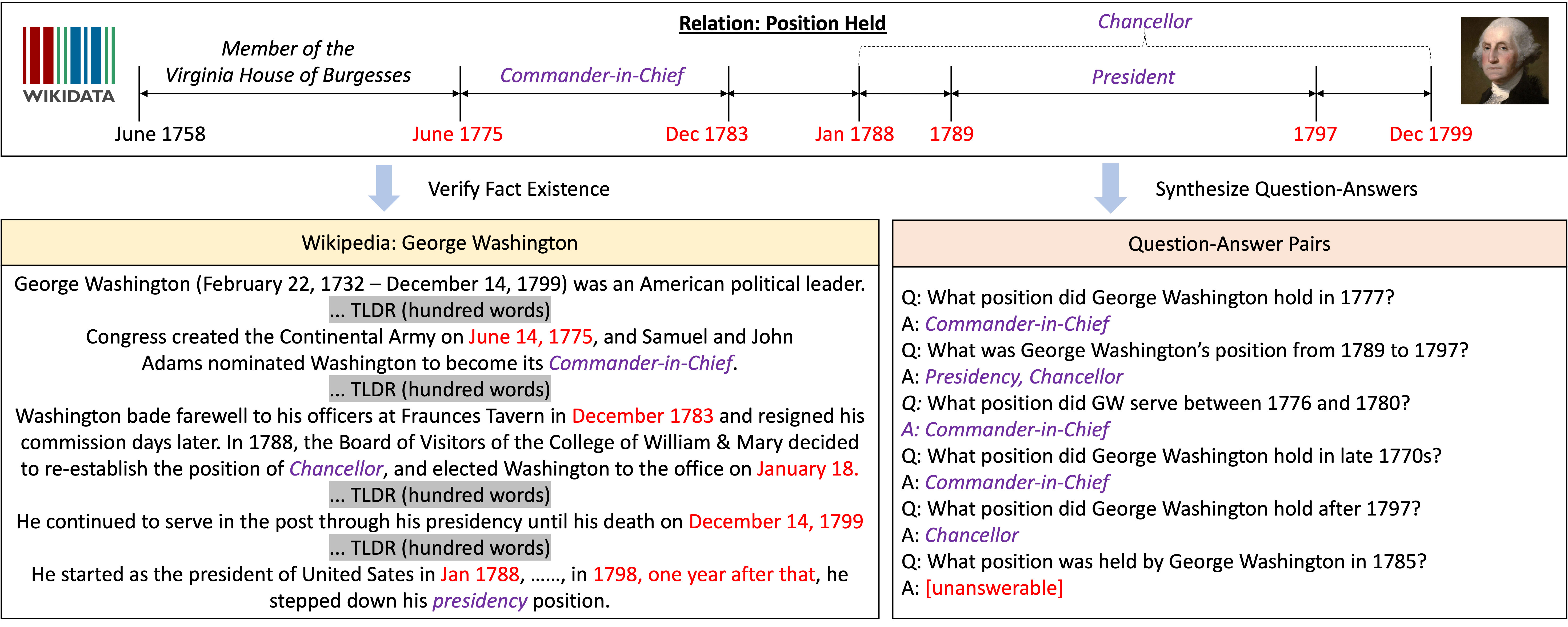 WIKIDATA

Relation: Position Held

Member of the Virginia House of Burgesses

Commander-in-Chief

Chancellor

President

June 1758

June 1775

Dec 1783

Jan 1788

1789

1797

Dec 1799

Verify Fact Existence

Synthesize Question-Answers

Wikipedia: George Washington

George Washington (February 22, 1732 – December 14, 1799) was an American political leader.
... TLDR (hundred words)
Congress created the Continental Army on June 14, 1775, and Samuel and John Adams nominated Washington to become its Commander-in-Chief.
... TLDR (hundred words)
Washington bade farewell to his officers at Fraunces Tavern in December 1783 and resigned his commission days later. In 1788, the Board of Visitors of the College of William & Mary decided to re-establish the position of Chancellor, and elected Washington to the office on January 18.
... TLDR (hundred words)
He continued to serve in the post through his presidency until his death on December 14, 1799
... TLDR (hundred words)
He started as the president of United Sates in Jan 1788, ……, in 1798, one year after that, he stepped down his presidency position.

Question-Answer Pairs

Q: What position did George Washington hold in 1777?
A: Commander-in-Chief
Q: What was George Washington's position from 1789 to 1797?
A: Presidency, Chancellor
Q: What position did GW serve between 1776 and 1780?
A: Commander-in-Chief
Q: What position did George Washington hold in late 1770s?
A: Commander-in-Chief
Q: What position did George Washington hold after 1797?
A: Chancellor
Q: What position was held by George Washington in 1785?
A: [unanswerable]